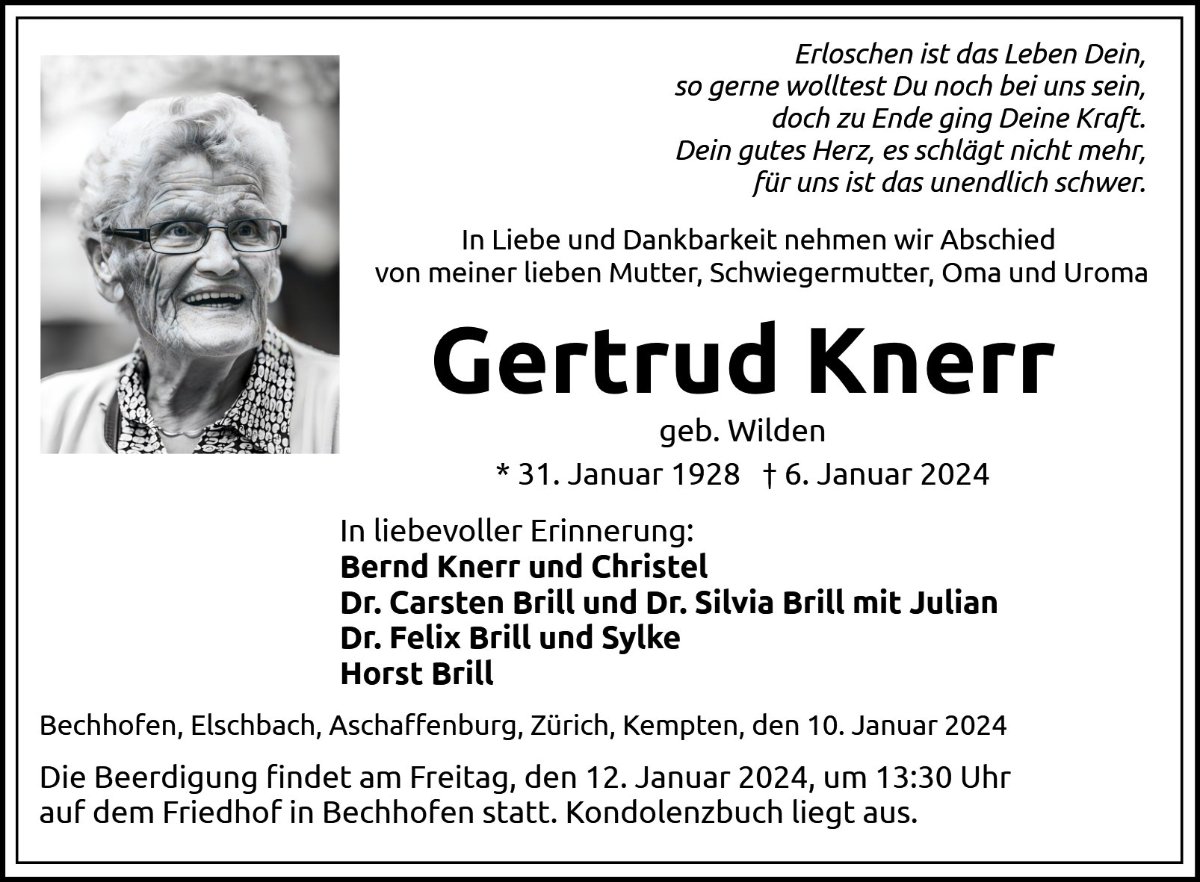 Erloschen ist das Leben Dein,
so gerne wolltest Du noch bei uns sein,
doch zu Ende ging Deine Kraft.
Dein gutes Herz, es schlägt nicht mehr,
für uns ist das unendlich schwer.

In Liebe und Dankbarkeit nehmen wir Abschied
von meiner lieben Mutter, Schwiegermutter, Oma und Uroma

Gertrud Knerr

geb. Wilden

* 31. Januar 1928 † 6. Januar 2024

In liebevoller Erinnerung:
Bernd Knerr und Christel
Dr. Carsten Brill und Dr. Silvia Brill mit Julian
Dr. Felix Brill und Sylke
Horst Brill

Bechhofen, Elschbach, Aschaffenburg, Zürich, Kempten, den 10. Januar 2024

Die Beerdigung findet am Freitag, den 12. Januar 2024, um 13:30 Uhr auf dem Friedhof in Bechhofen statt. Kondolenzbuch liegt aus.